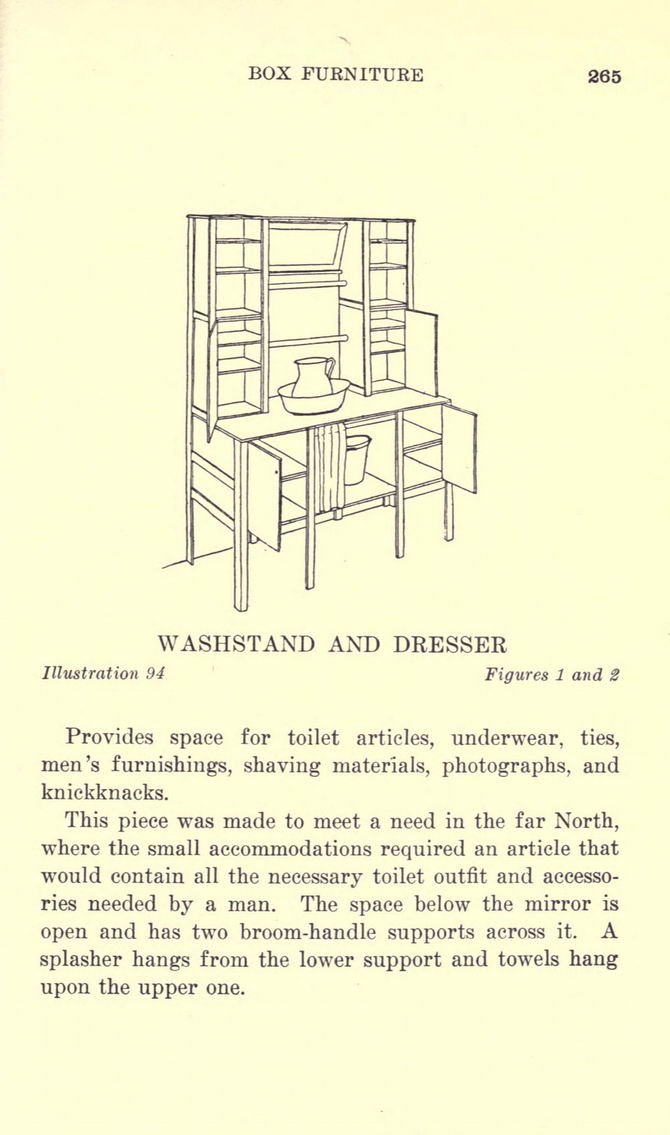 BOX FURNITURE 265

WASHSTAND AND DRESSER

Illustration 94 Figures 1 and 2

Provides space for toilet articles, underwear, ties, men's furnishings, shaving materials, photographs, and knickknacks.

This piece was made to meet a need in the far North, where the small accommodations required an article that would contain all the necessary toilet outfit and accessories needed by a man. The space below the mirror is open and has two broom-handle supports across it. A splasher hangs from the lower support and towels hang upon the upper one.